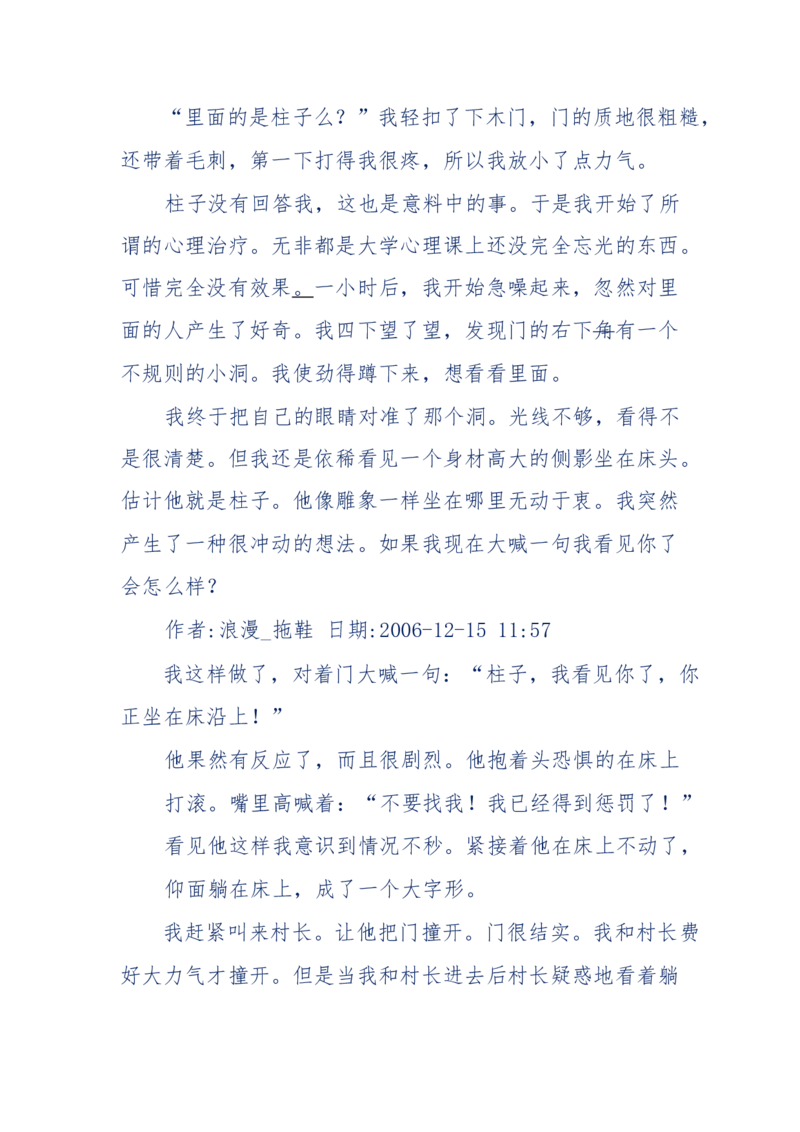 “里面的是柱子么？”我轻扣了下木门，门的质地很粗糙，还带着毛刺，第一下打得我很疼，所以我放小了点力气。

柱子没有回答我，这也是意料中的事。于是我开始了所谓的心理治疗。无非都是大学心理课上还没完全忘光的东西。可惜完全没有效果。一小时后，我开始急噪起来，忽然对里面的人产生了好奇。我四下望了望，发现门的右下角有一个不规则的小洞。我使劲得蹲下来，想看看里面。

我终于把自己的眼睛对准了那个洞。光线不够，看得不是很清楚。但我还是依稀看见一个身材高大的侧影坐在床头。估计他就是柱子。他像雕象一样坐在哪里无动于衷。我突然产生了一种很冲动的想法。如果我现在大喊一句我看见你了会怎么样？

作者:浪漫_拖鞋 日期:2006-12-15 11:57

我这样做了，对着门大喊一句：“柱子，我看见你了，你正坐在床沿上！”

他果然有反应了，而且很剧烈。他抱着头恐惧的在床上打滚。嘴里高喊着：“不要找我！我已经得到惩罚了！”

看见他这样我意识到情况不秒。紧接着他在床上不动了，仰面躺在床上，成了一个大字形。

我赶紧叫来村长。让他把门撞开。门很结实。我和村长费好大力气才撞开。但是当我和村长进去后村长疑惑地看着躺